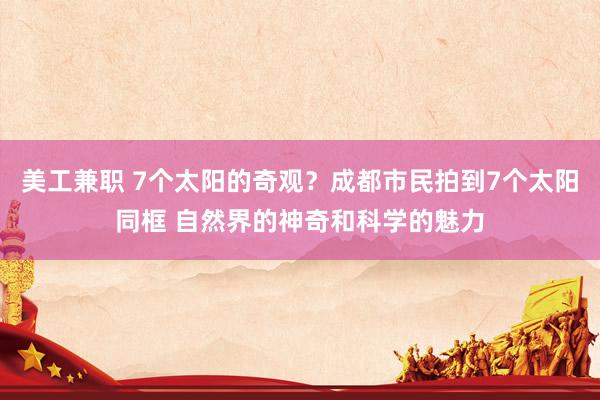 美工兼职 7个太阳的奇观？成都市民拍到7个太阳同框 自然界的神奇和科学的魅力